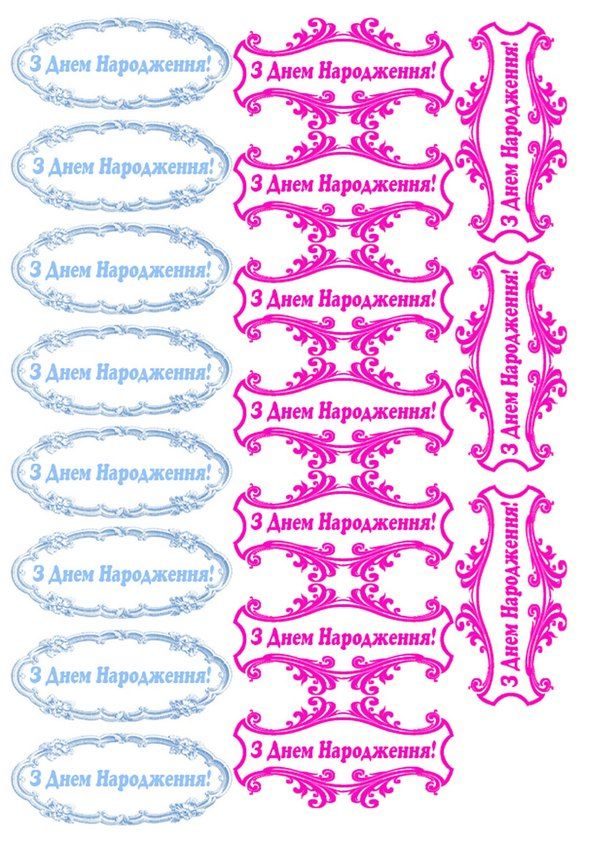 З Днем Народження!

З Днем Народження!

З Днем Народження!

З Днем Народження!

З Днем Народження!

З Днем Народження!

З Днем Народження!

З Днем Народження!

З Днем Народження!

З Днем Народження!

З Днем Народження!

З Днем Народження!

З Днем Народження!

З Днем Народження!

З Днем Народження!

З Днем Народження!

З Днем Народження!

З Днем Народження!